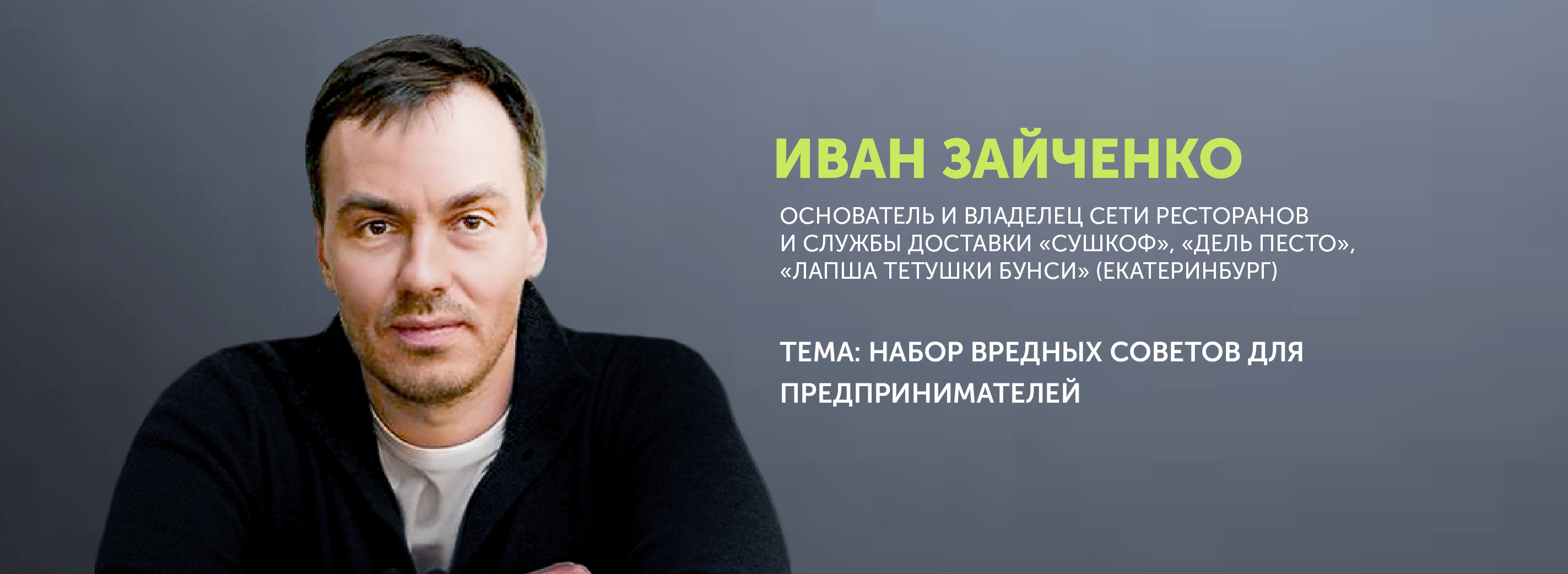 ИВАН ЗАЙЧЕНКО

ОСНОВАТЕЛЬ И ВЛАДЕЛЕЦ СЕТИ РЕСТОРАНОВ И СЛУЖБЫ ДОСТАВКИ «СУШКОФ», «ДЕЛЬ ПЕСТО», «ЛАПША ТЕТУШКИ БУНСИ» (ЕКАТЕРИНБУРГ)

ТЕМА: НАБОР ВРЕДНЫХ СОВЕТОВ ДЛЯ ПРЕДПРИНИМАТЕЛЕЙ